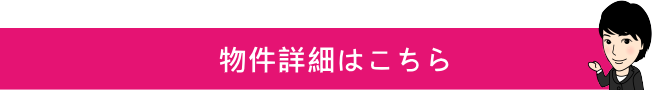 物件詳細はこちら